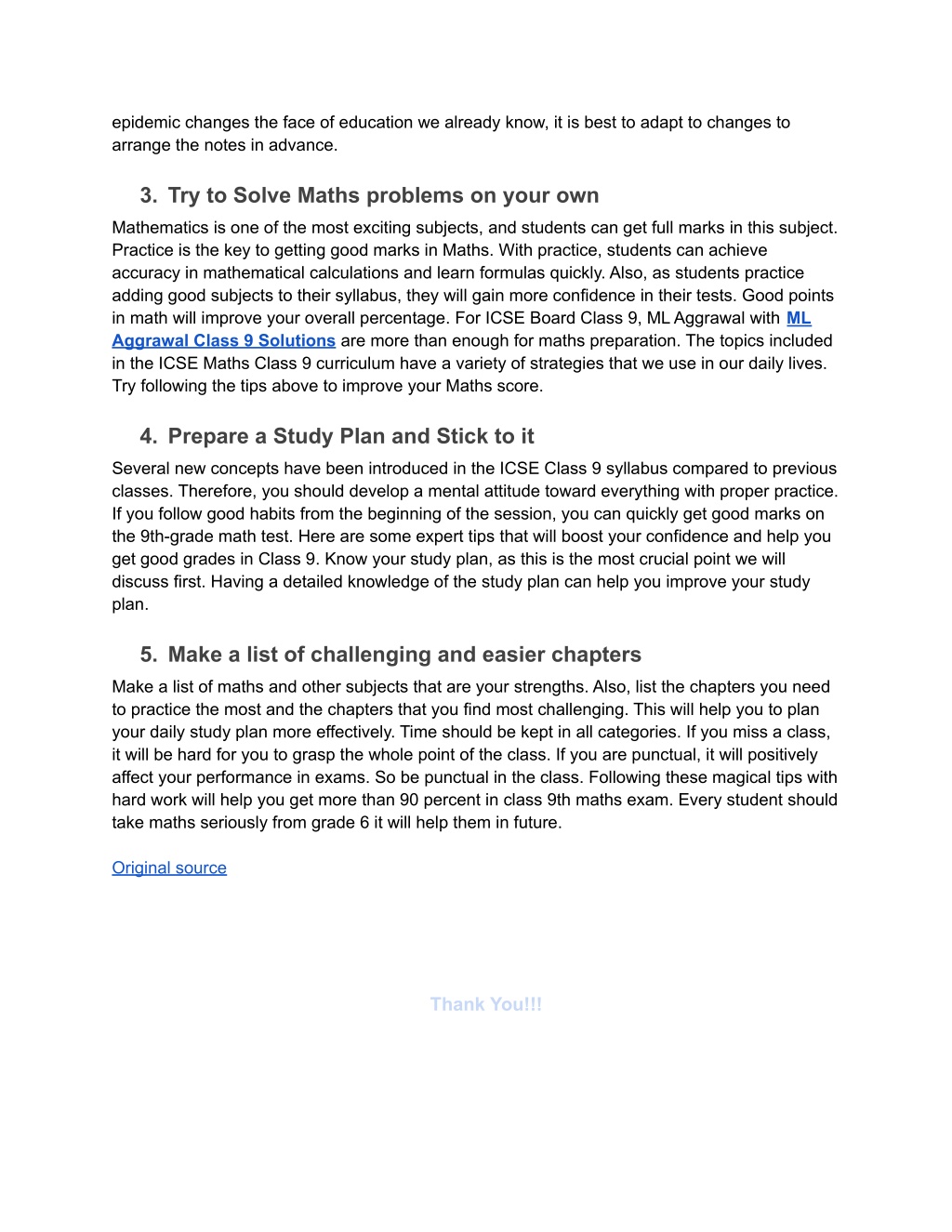 epidemic changes the face of education we already know, it is best to adapt to changes to arrange the notes in advance.

3. Try to Solve Maths problems on your own

Mathematics is one of the most exciting subjects, and students can get full marks in this subject. Practice is the key to getting good marks in Maths. With practice, students can achieve accuracy in mathematical calculations and learn formulas quickly. Also, as students practice adding good subjects to their syllabus, they will gain more confidence in their tests. Good points in math will improve your overall percentage. For ICSE Board Class 9, ML Aggrawal with ML Aggrawal Class 9 Solutions are more than enough for maths preparation. The topics included in the ICSE Maths Class 9 curriculum have a variety of strategies that we use in our daily lives. Try following the tips above to improve your Maths score.

4. Prepare a Study Plan and Stick to it

Several new concepts have been introduced in the ICSE Class 9 syllabus compared to previous classes. Therefore, you should develop a mental attitude toward everything with proper practice. If you follow good habits from the beginning of the session, you can quickly get good marks on the 9th-grade math test. Here are some expert tips that will boost your confidence and help you get good grades in Class 9. Know your study plan, as this is the most crucial point we will discuss first. Having a detailed knowledge of the study plan can help you improve your study plan.

5. Make a list of challenging and easier chapters

Make a list of maths and other subjects that are your strengths. Also, list the chapters you need to practice the most and the chapters that you find most challenging. This will help you to plan your daily study plan more effectively. Time should be kept in all categories. If you miss a class, it will be hard for you to grasp the whole point of the class. If you are punctual, it will positively affect your performance in exams. So be punctual in the class. Following these magical tips with hard work will help you get more than 90 percent in class 9th maths exam. Every student should take maths seriously from grade 6 it will help them in future.

Original source

Thank You!!!